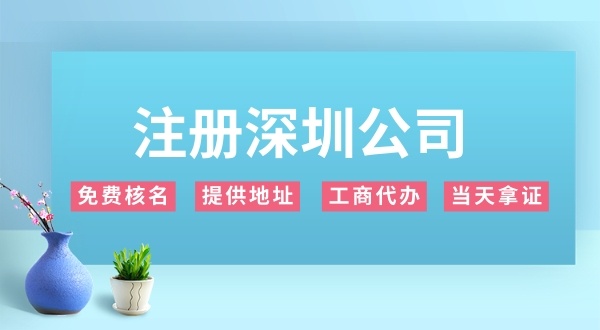 注册深圳公司

免费核名　提供地址　工商代办　当天拿证